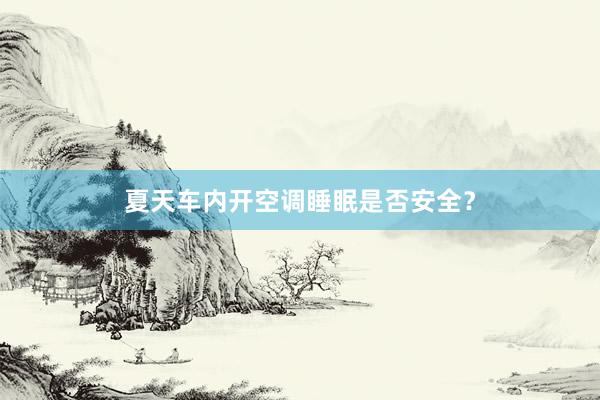 夏天车内开空调睡眠是否安全?